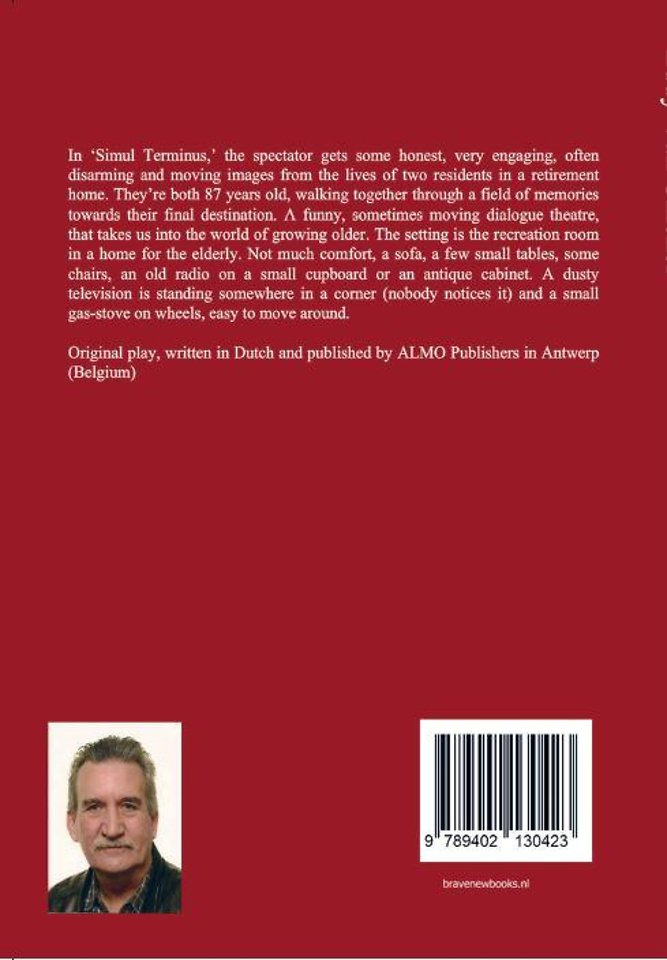 In 'Simul Terminus,' the spectator gets some honest, very engaging, often disarming and moving images from the lives of two residents in a retirement home. They're both 87 years old, walking together through a field of memories towards their final destination. A funny, sometimes moving dialogue theatre, that takes us into the world of growing older. The setting is the recreation room in a home for the elderly. Not much comfort, a sofa, a few small tables, some chairs, an old radio on a small cupboard or an antique cabinet. A dusty television is standing somewhere in a corner (nobody notices it) and a small gas-stove on wheels, easy to move around.

Original play, written in Dutch and published by ALMO Publishers in Antwerp (Belgium)

9 789402 130423

bravenewbooks.nl